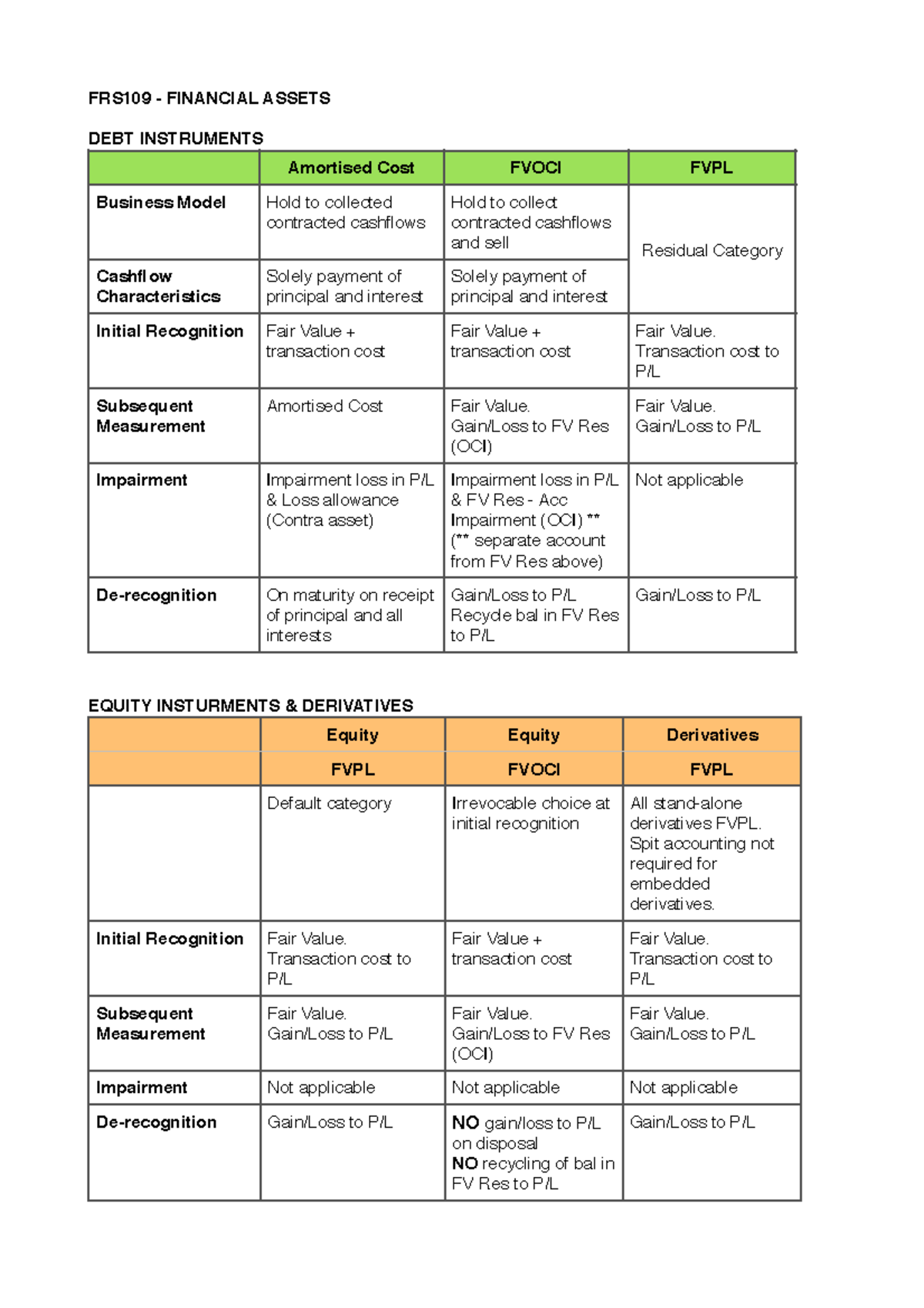 FRS109 - FINANCIAL ASSETS

DEBT INSTRUMENTS

|  | Amortised Cost | FVOCI | FVPL |
|---|---|---|---|
| Business Model | Hold to collected contracted cashflows | Hold to collect contracted cashflows and sell | Residual Category |
| Cashflow Characteristics | Solely payment of principal and interest | Solely payment of principal and interest |  |
| Initial Recognition | Fair Value + transaction cost | Fair Value + transaction cost | Fair Value. Transaction cost to P/L |
| Subsequent Measurement | Amortised Cost | Fair Value. Gain/Loss to FV Res (OCI) | Fair Value. Gain/Loss to P/L |
| Impairment | Impairment loss in P/L & Loss allowance (Contra asset) | Impairment loss in P/L & FV Res - Acc Impairment (OCI) ** (** separate account from FV Res above) | Not applicable |
| De-recognition | On maturity on receipt of principal and all interests | Gain/Loss to P/L Recycle bal in FV Res to P/L | Gain/Loss to P/L |

EQUITY INSTURMENTS & DERIVATIVES

|  | Equity | Equity | Derivatives |
|---|---|---|---|
|  | FVPL | FVOCI | FVPL |
|  | Default category | Irrevocable choice at initial recognition | All stand-alone derivatives FVPL. Spit accounting not required for embedded derivatives. |
| Initial Recognition | Fair Value. Transaction cost to P/L | Fair Value + transaction cost | Fair Value. Transaction cost to P/L |
| Subsequent Measurement | Fair Value. Gain/Loss to P/L | Fair Value. Gain/Loss to FV Res (OCI) | Fair Value. Gain/Loss to P/L |
| Impairment | Not applicable | Not applicable | Not applicable |
| De-recognition | Gain/Loss to P/L | NO gain/loss to P/L on disposal NO recycling of bal in FV Res to P/L | Gain/Loss to P/L |